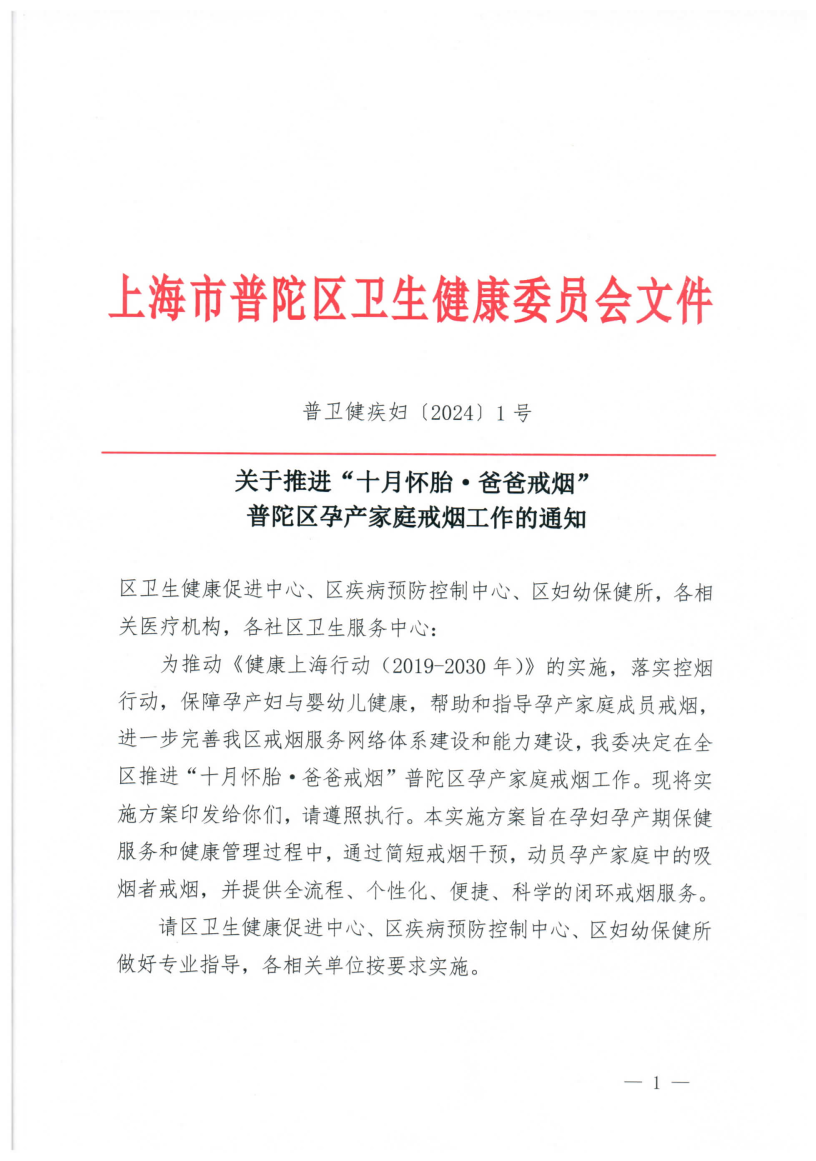 上海市普陀区卫生健康委员会文件

普卫健疾妇〔2024〕1号

关于推进“十月怀胎·爸爸戒烟”
普陀区孕产家庭戒烟工作的通知

区卫生健康促进中心、区疾病预防控制中心、区妇幼保健所，各相关医疗机构，各社区卫生服务中心：

为推动《健康上海行动（2019-2030年）》的实施，落实控烟行动，保障孕产妇与婴幼儿健康，帮助和指导孕产家庭成员戒烟，进一步完善我区戒烟服务网络体系建设和能力建设，我委决定在全区推进“十月怀胎·爸爸戒烟”普陀区孕产家庭戒烟工作。现将实施方案印发给你们，请遵照执行。本实施方案旨在孕妇孕产期保健服务和健康管理过程中，通过简短戒烟干预，动员孕产家庭中的吸烟者戒烟，并提供全流程、个性化、便捷、科学的闭环戒烟服务。

请区卫生健康促进中心、区疾病预防控制中心、区妇幼保健所做好专业指导，各相关单位按要求实施。

— 1 —